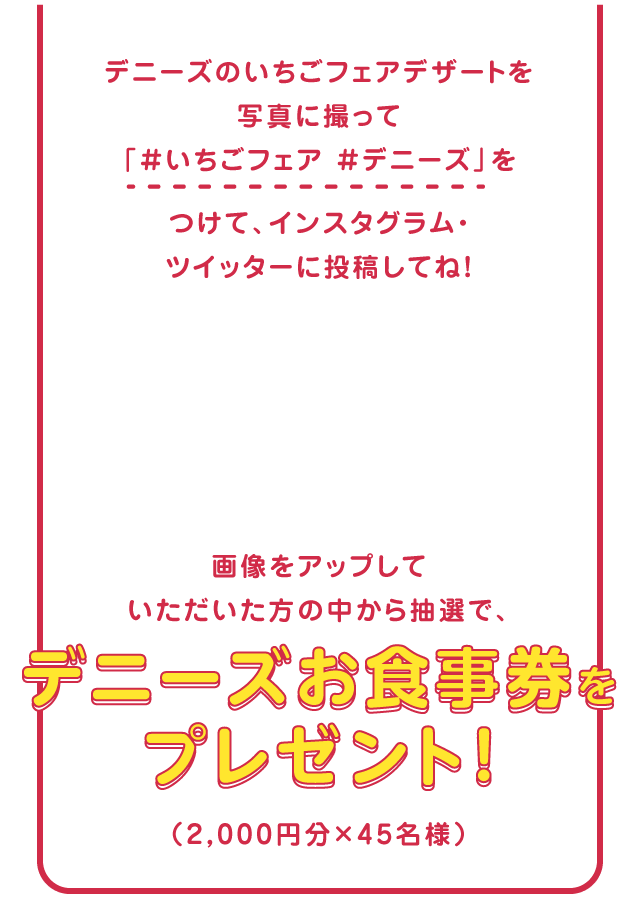 デニーズのいちごフェアデザートを
写真に撮って
「#いちごフェア #デニーズ」を
つけて、インスタグラム・
ツイッターに投稿してね!

画像をアップして
いただいた方の中から抽選で、
デニーズお食事券を
プレゼント!
(2,000円分×45名様)